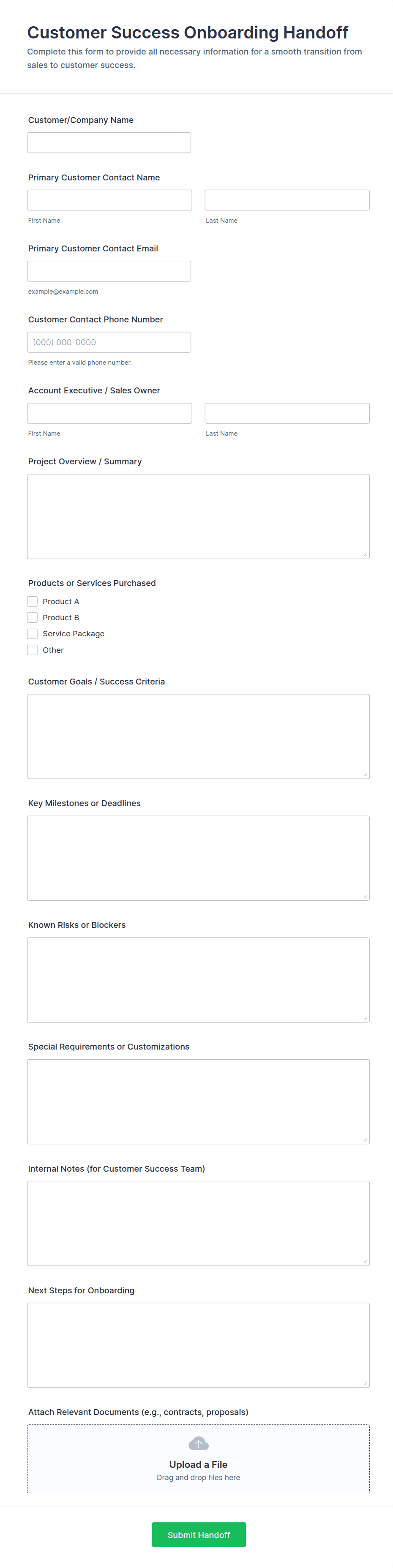 Customer Success Onboarding Handoff

Complete this form to provide all necessary information for a smooth transition from sales to customer success.

Customer/Company Name

Primary Customer Contact Name

First Name

Last Name

Primary Customer Contact Email

example@example.com

Customer Contact Phone Number

(000) 000-0000

Please enter a valid phone number.

Account Executive / Sales Owner

First Name

Last Name

Project Overview / Summary

Products or Services Purchased

Product A

Product B

Service Package

Other

Customer Goals / Success Criteria

Key Milestones or Deadlines

Known Risks or Blockers

Special Requirements or Customizations

Internal Notes (for Customer Success Team)

Next Steps for Onboarding

Attach Relevant Documents (e.g., contracts, proposals)

Upload a File

Drag and drop files here

Submit Handoff